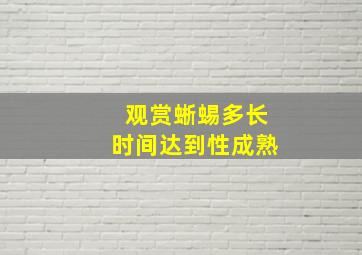 观赏蜥蜴多长
时间达到性成熟